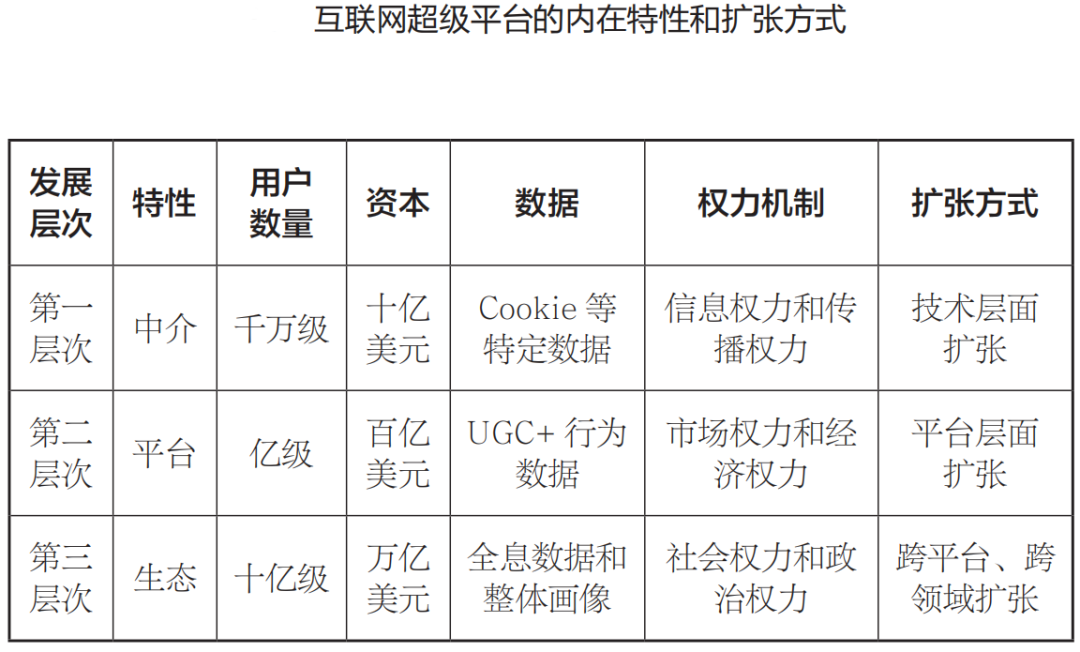 互联网超级平台的内在特性和扩张方式

| 发展层次 | 特性 | 用户数量 | 资本 | 数据 | 权力机制 | 扩张方式 |
|---|---|---|---|---|---|---|
| 第一层次 | 中介 | 千万级 | 十亿美元 | Cookie等特定数据 | 信息权力和传播权力 | 技术层面扩张 |
| 第二层次 | 平台 | 亿级 | 百亿美元 | UGC+行为数据 | 市场权力和经济权力 | 平台层面扩张 |
| 第三层次 | 生态 | 十亿级 | 万亿美元 | 全息数据和整体画像 | 社会权力和政治权力 | 跨平台、跨领域扩张 |